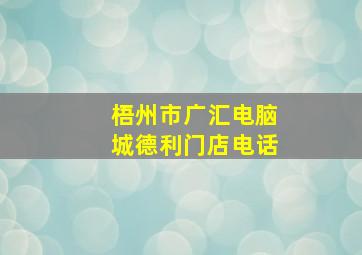 梧州市广汇电脑城德利门店电话